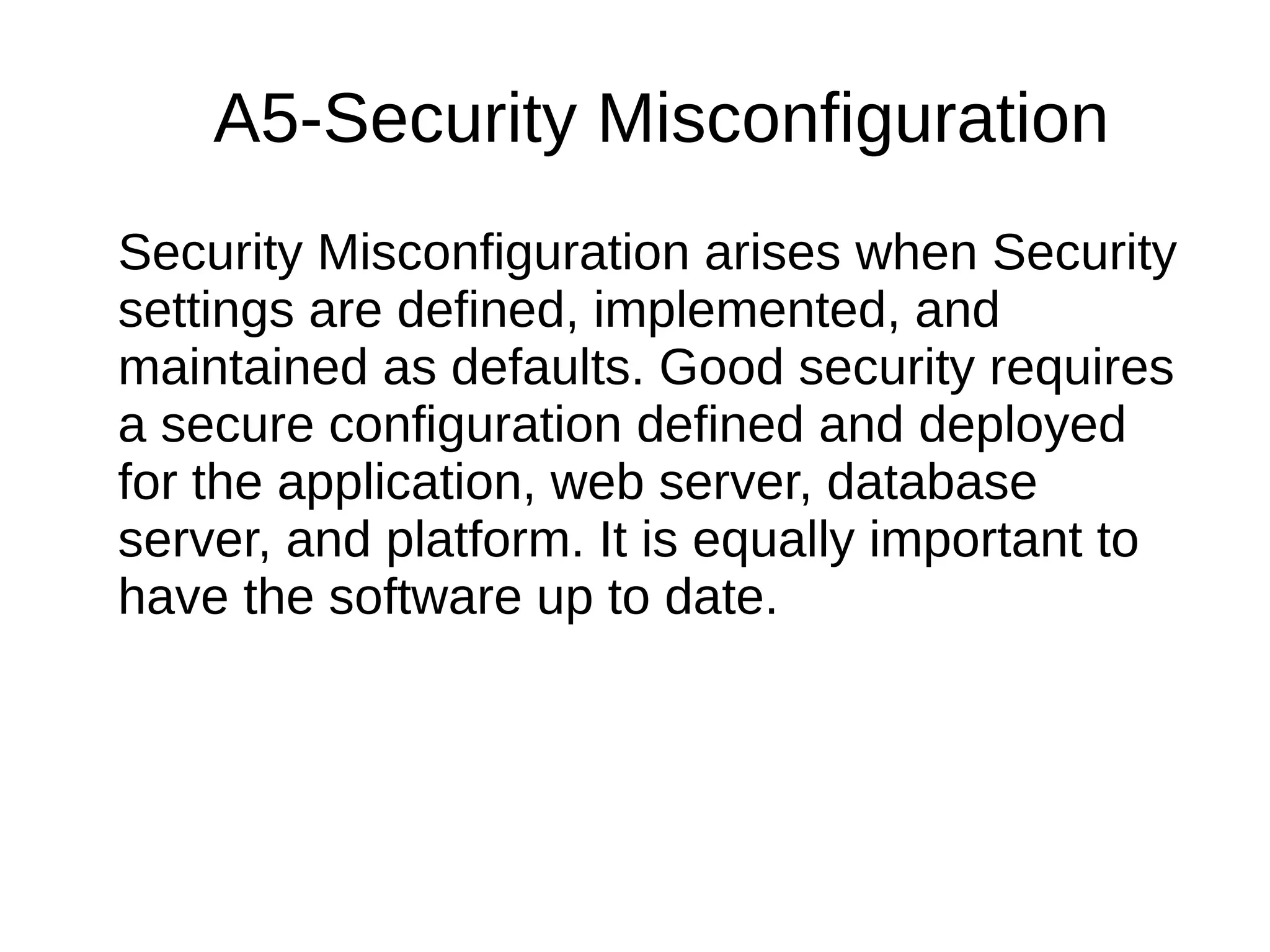 A5-Security Misconfiguration

Security Misconfiguration arises when Security settings are defined, implemented, and maintained as defaults. Good security requires a secure configuration defined and deployed for the application, web server, database server, and platform. It is equally important to have the software up to date.